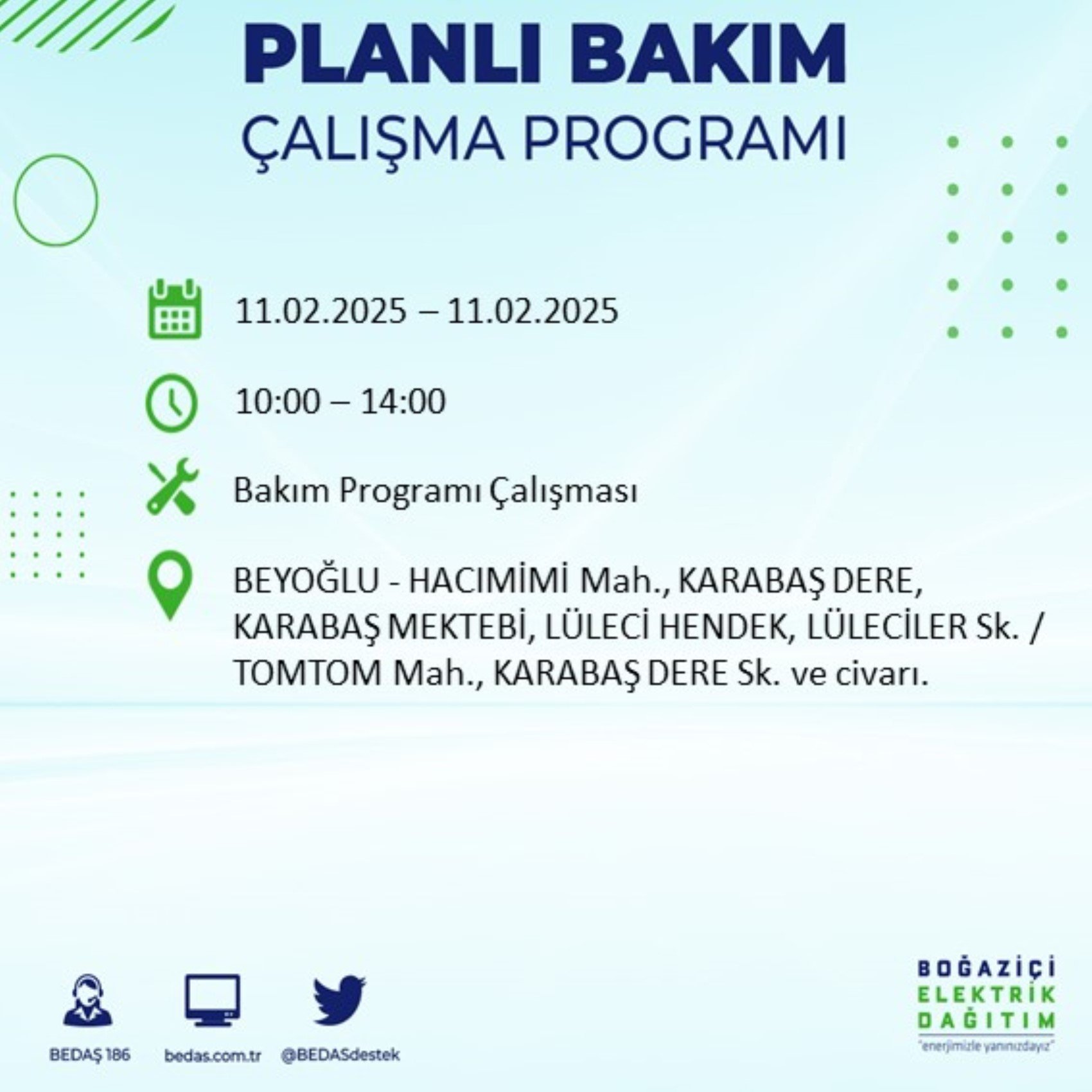 PLANLI BAKIM
ÇALIŞMA PROGRAMI

11.02.2025 – 11.02.2025

10:00 – 14:00

Bakım Programı Çalışması

BEYOĞLU - HACIMİMİ Mah., KARABAŞ DERE, KARABAŞ MEKTEBİ, LÜLECİ HENDEK, LÜLECİLER Sk. / TOMTOM Mah., KARABAŞ DERE Sk. ve civarı.

BEDAŞ 186
bedas.com.tr
@BEDASdestek

BOĞAZİÇİ
ELEKTRİK
DAĞITIM
"enerjimizle yanınızdayız"